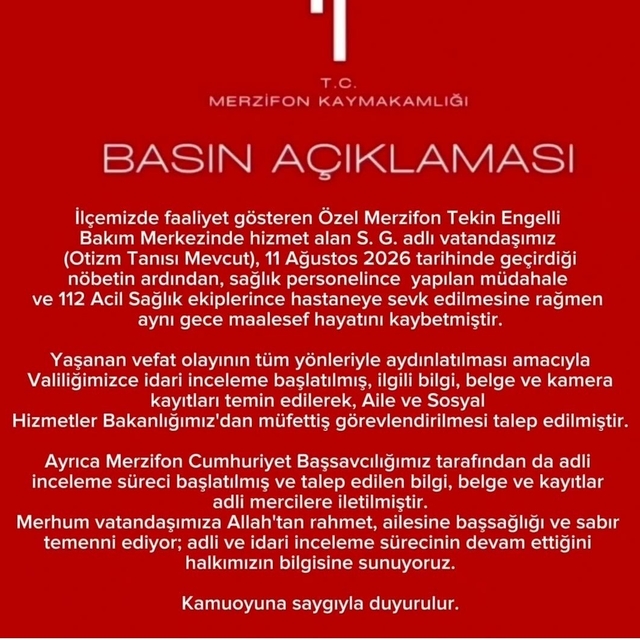 T.C.
MERZİFON KAYMAKAMLIĞI

BASIN AÇIKLAMASI

İlçemizde faaliyet gösteren Özel Merzifon Tekin Engelli Bakım Merkezinde hizmet alan S. G. adlı vatandaşımız (Otizm Tanısı Mevcut), 11 Ağustos 2026 tarihinde geçirdiği nöbetin ardından, sağlık personelince yapılan müdahale ve 112 Acil Sağlık ekiplerince hastaneye sevk edilmesine rağmen aynı gece maalesef hayatını kaybetmiştir.

Yaşanan vefat olayının tüm yönleriyle aydınlatılması amacıyla Valiliğimizce idari inceleme başlatılmış, ilgili bilgi, belge ve kamera kayıtları temin edilerek, Aile ve Sosyal Hizmetler Bakanlığımız'dan müfettiş görevlendirilmesi talep edilmiştir.

Ayrıca Merzifon Cumhuriyet Başsavcılığımız tarafından da adli inceleme süreci başlatılmış ve talep edilen bilgi, belge ve kayıtlar adli mercilere iletilmiştir.
Merhum vatandaşımıza Allah'tan rahmet, ailesine başsağlığı ve sabır temenni ediyor; adli ve idari inceleme sürecinin devam ettiğini halkımızın bilgisine sunuyoruz.

Kamuoyuna saygıyla duyurulur.